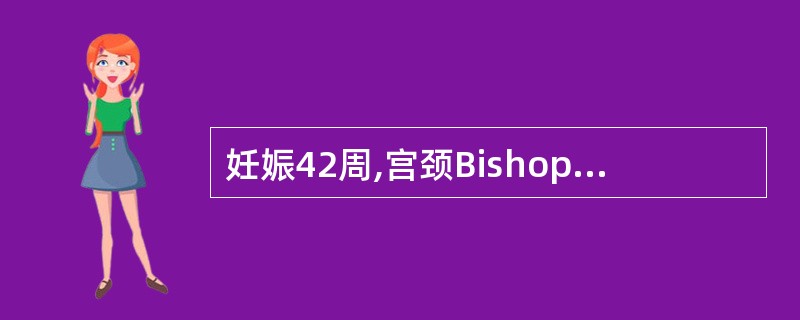 妊娠42周,宫颈Bishop...